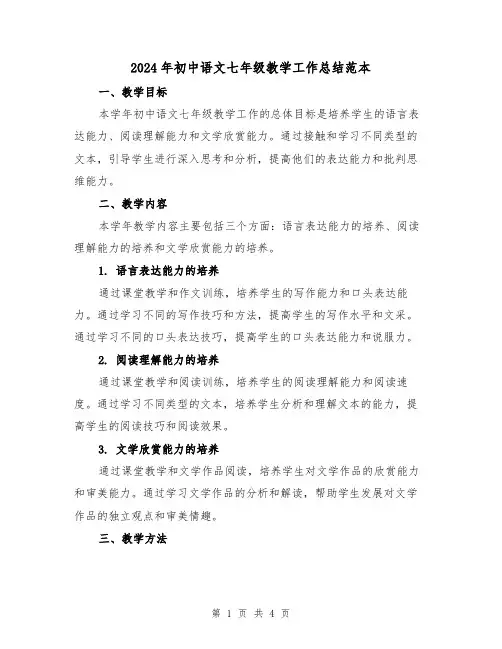 2024年初中语文七年级教学工作总结范本

一、教学目标

本学年初中语文七年级教学工作的总体目标是培养学生的语言表达能力、阅读理解能力和文学欣赏能力。通过接触和学习不同类型的文本，引导学生进行深入思考和分析，提高他们的表达能力和批判思维能力。

二、教学内容

本学年教学内容主要包括三个方面：语言表达能力的培养、阅读理解能力的培养和文学欣赏能力的培养。

1. 语言表达能力的培养

通过课堂教学和作文训练，培养学生的写作能力和口头表达能力。通过学习不同的写作技巧和方法，提高学生的写作水平和文采。通过学习不同的口头表达技巧，提高学生的口头表达能力和说服力。

2. 阅读理解能力的培养

通过课堂教学和阅读训练，培养学生的阅读理解能力和阅读速度。通过学习不同类型的文本，培养学生分析和理解文本的能力，提高学生的阅读技巧和阅读效果。

3. 文学欣赏能力的培养

通过课堂教学和文学作品阅读，培养学生对文学作品的欣赏能力和审美能力。通过学习文学作品的分析和解读，帮助学生发展对文学作品的独立观点和审美情趣。

三、教学方法

第 1 页 共 4 页